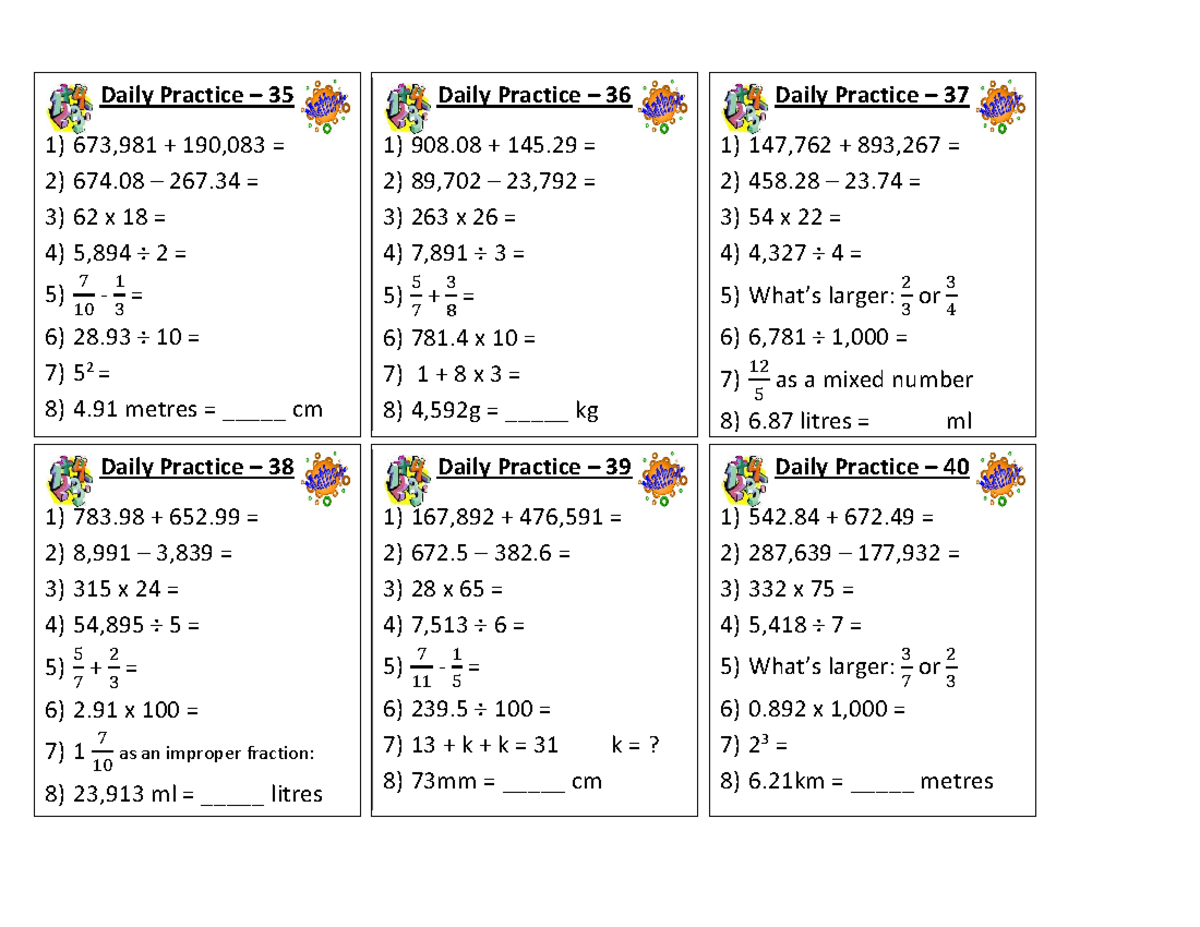 Daily Practice – 35

1) 673,981 + 190,083 =

2) 674.08 – 267.34 =

3) 62 x 18 =

4) 5,894 ÷ 2 =

5) $\frac{7}{10}$ - $\frac{1}{3}$ =

6) 28.93 ÷ 10 =

7) $5^2$ =

8) 4.91 metres = _____ cm

Daily Practice – 36

1) 908.08 + 145.29 =

2) 89,702 – 23,792 =

3) 263 x 26 =

4) 7,891 ÷ 3 =

5) $\frac{5}{7}$ + $\frac{3}{8}$ =

6) 781.4 x 10 =

7) 1 + 8 x 3 =

8) 4,592g = _____ kg

Daily Practice – 37

1) 147,762 + 893,267 =

2) 458.28 – 23.74 =

3) 54 x 22 =

4) 4,327 ÷ 4 =

5) What's larger: $\frac{2}{3}$ or $\frac{3}{4}$

6) 6,781 ÷ 1,000 =

7) $\frac{12}{5}$ as a mixed number

8) 6.87 litres = ml

Daily Practice – 38

1) 783.98 + 652.99 =

2) 8,991 – 3,839 =

3) 315 x 24 =

4) 54,895 ÷ 5 =

5) $\frac{5}{7}$ + $\frac{2}{3}$ =

6) 2.91 x 100 =

7) 1 $\frac{7}{10}$ as an improper fraction:

8) 23,913 ml = _____ litres

Daily Practice – 39

1) 167,892 + 476,591 =

2) 672.5 – 382.6 =

3) 28 x 65 =

4) 7,513 ÷ 6 =

5) $\frac{7}{11}$ - $\frac{1}{5}$ =

6) 239.5 ÷ 100 =

7) 13 + k + k = 31 k = ?

8) 73mm = _____ cm

Daily Practice – 40

1) 542.84 + 672.49 =

2) 287,639 – 177,932 =

3) 332 x 75 =

4) 5,418 ÷ 7 =

5) What's larger: $\frac{3}{7}$ or $\frac{2}{3}$

6) 0.892 x 1,000 =

7) $2^3$ =

8) 6.21km = _____ metres